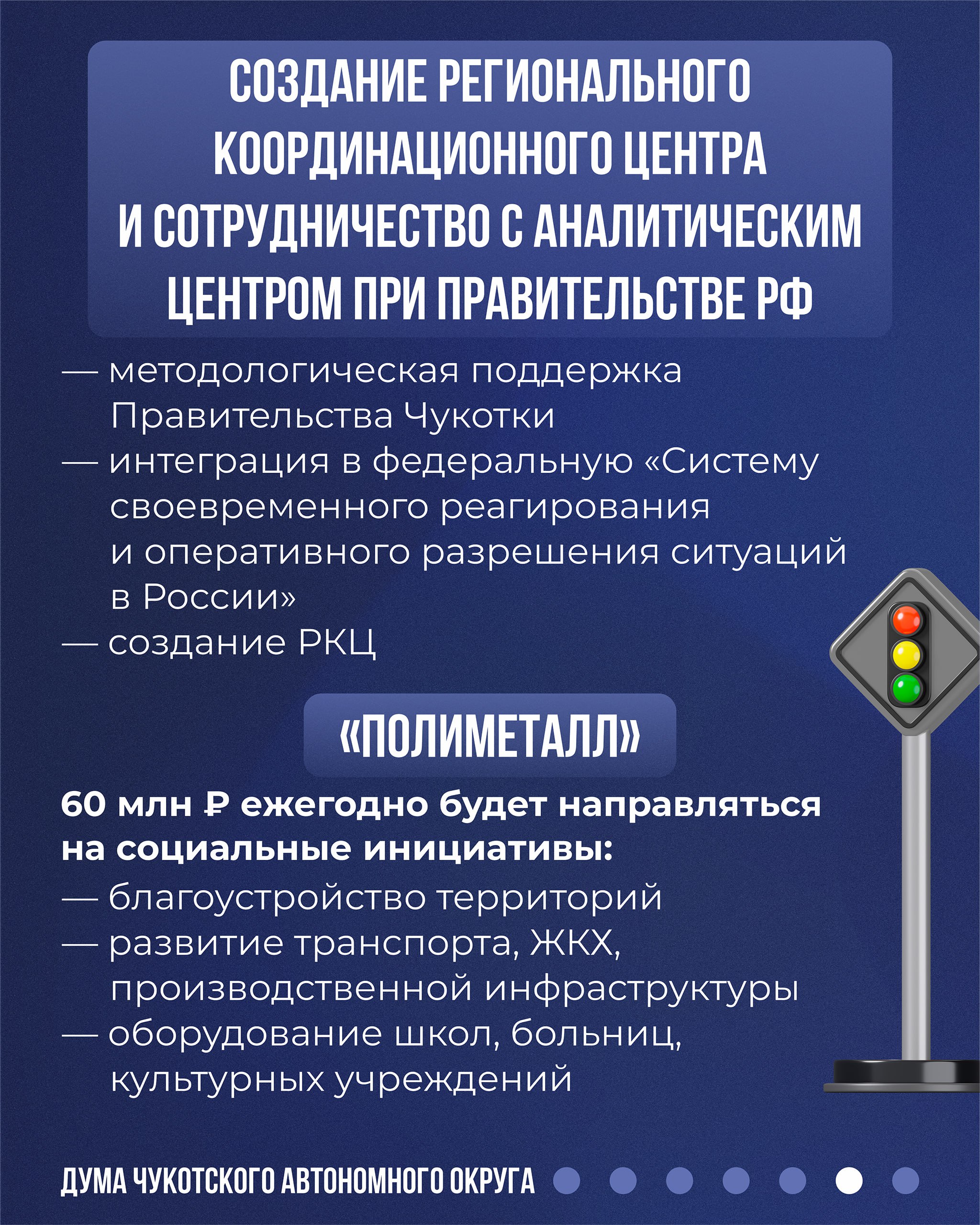 СОЗДАНИЕ РЕГИОНАЛЬНОГО КООРДИНАЦИОННОГО ЦЕНТРА И СОТРУДНИЧЕСТВО С АНАЛИТИЧЕСКИМ ЦЕНТРОМ ПРИ ПРАВИТЕЛЬСТВЕ РФ

— методологическая поддержка Правительства Чукотки
— интеграция в федеральную «Систему своевременного реагирования и оперативного разрешения ситуаций в России»
— создание РКЦ

«ПОЛИМЕТАЛЛ»

60 млн ₽ ежегодно будет направляться на социальные инициативы:
— благоустройство территорий
— развитие транспорта, ЖКХ, производственной инфраструктуры
— оборудование школ, больниц, культурных учреждений

ДУМА ЧУКОТСКОГО АВТОНОМНОГО ОКРУГА